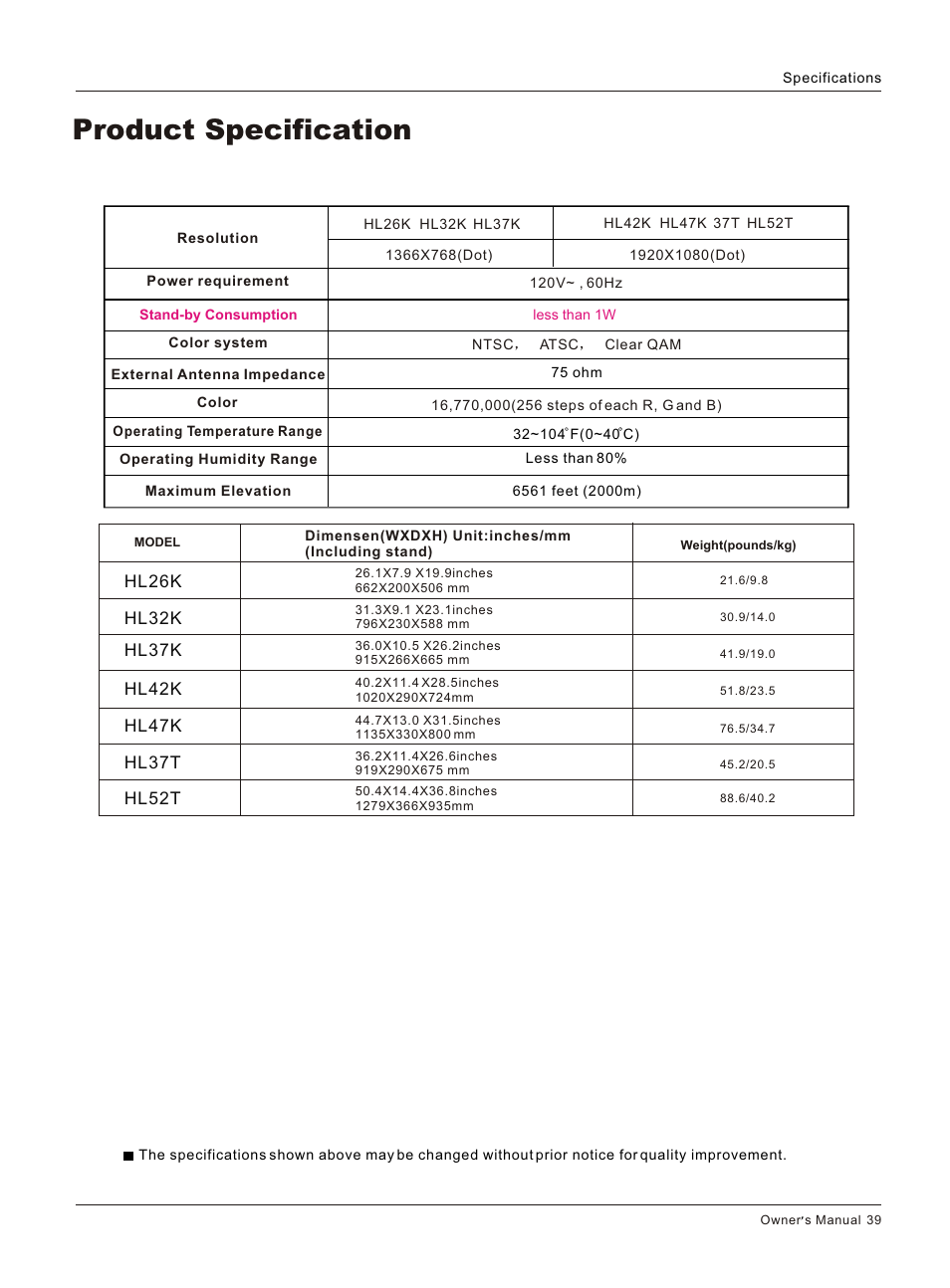 Specifications

Product Specification

| Resolution | HL26K HL32K HL37K | HL42K HL47K 37T HL52T |
|---|---|---|
| | 1366X768(Dot) | 1920X1080(Dot) |
| Power requirement | 120V~ , 60Hz | |
| Stand-by Consumption | less than 1W | |
| Color system | NTSC, ATSC, Clear QAM | |
| External Antenna Impedance | 75 ohm | |
| Color | 16,770,000(256 steps of each R, G and B) | |
| Operating Temperature Range | 32~104°F(0~40°C) | |
| Operating Humidity Range | Less than 80% | |
| Maximum Elevation | 6561 feet (2000m) | |

| MODEL | Dimensen(WXDXH) Unit:inches/mm (Including stand) | Weight(pounds/kg) |
|---|---|---|
| HL26K | 26.1X7.9 X19.9inches 662X200X506 mm | 21.6/9.8 |
| HL32K | 31.3X9.1 X23.1inches 796X230X588 mm | 30.9/14.0 |
| HL37K | 36.0X10.5 X26.2inches 915X266X665 mm | 41.9/19.0 |
| HL42K | 40.2X11.4 X28.5inches 1020X290X724mm | 51.8/23.5 |
| HL47K | 44.7X13.0 X31.5inches 1135X330X800 mm | 76.5/34.7 |
| HL37T | 36.2X11.4X26.6inches 919X290X675 mm | 45.2/20.5 |
| HL52T | 50.4X14.4X36.8inches 1279X366X935mm | 88.6/40.2 |

■ The specifications shown above may be changed without prior notice for quality improvement.

Owner's Manual 39